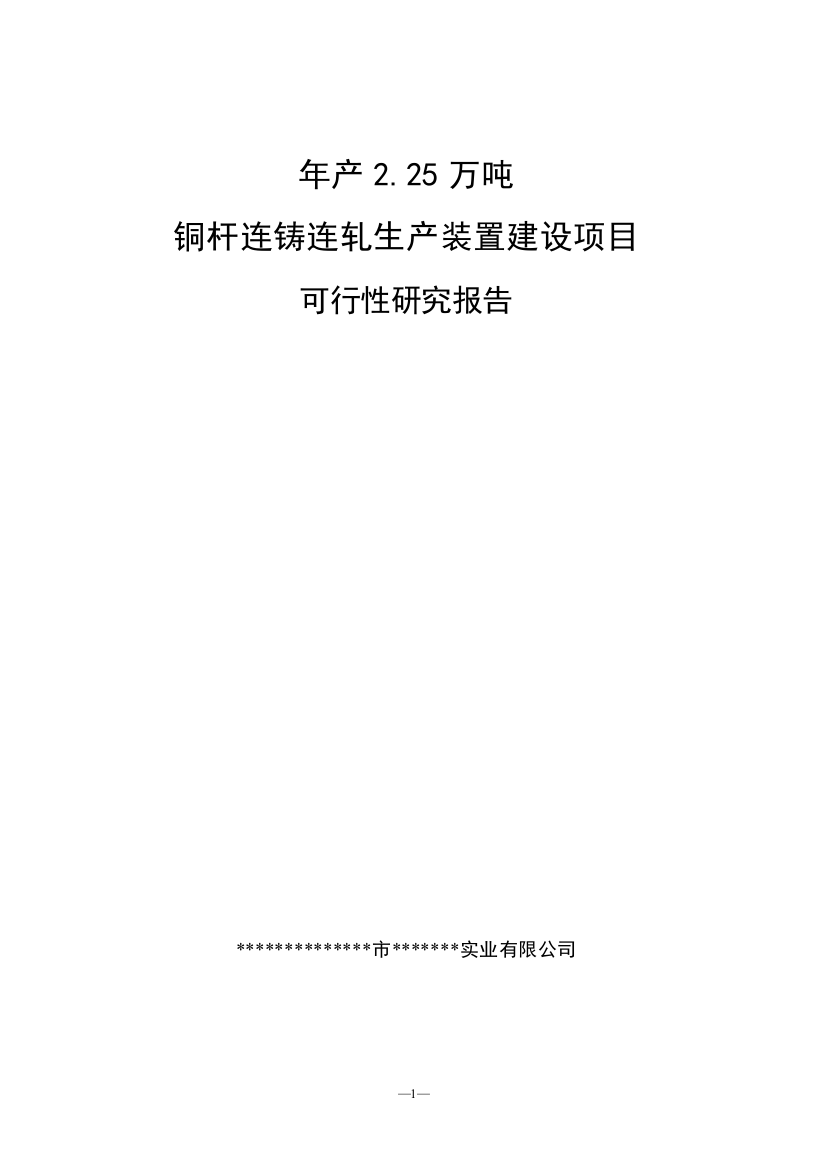 年产 2.25 万吨

铜杆连铸连轧生产装置建设项目

可行性研究报告

**************市*******实业有限公司

—1—